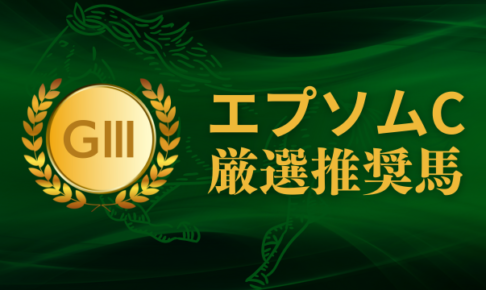 GIII

エプソムC
厳選推奨馬